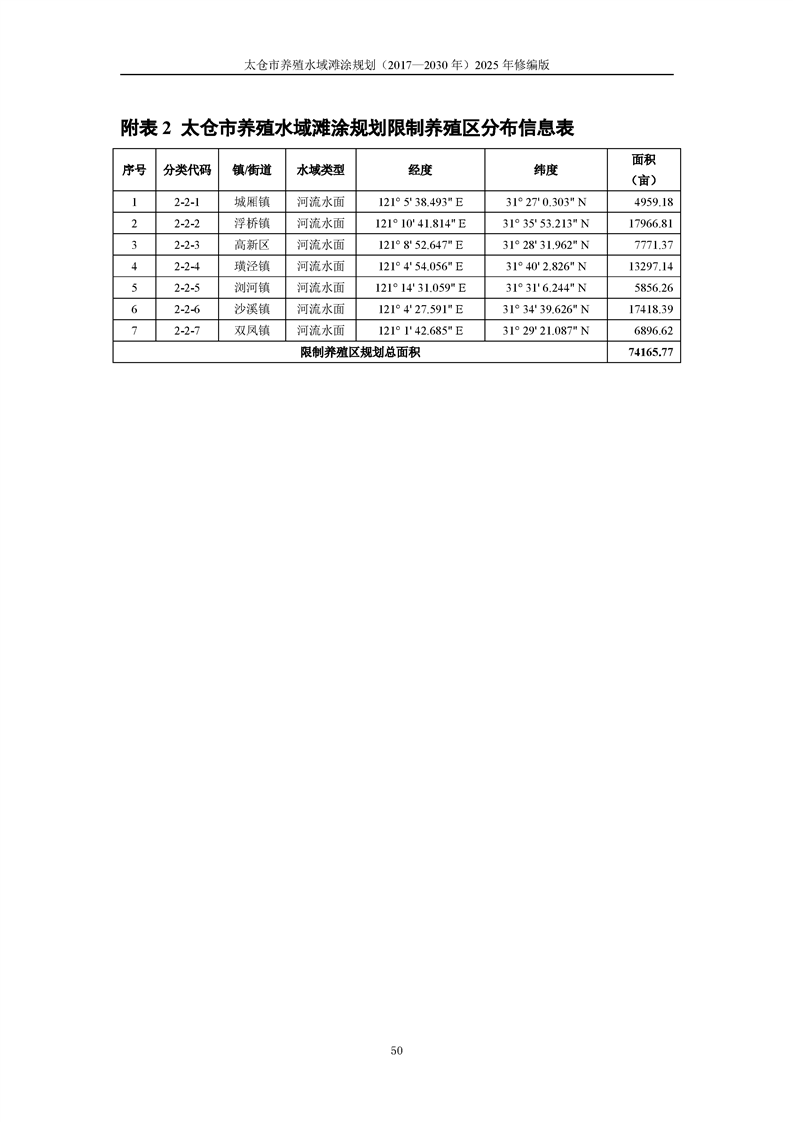 太仓市养殖水域滩涂规划（2017—2030 年）2025 年修编版

附表 2 太仓市养殖水域滩涂规划限制养殖区分布信息表

| 序号 | 分类代码 | 镇/街道 | 水域类型 | 经度 | 纬度 | 面积（亩） |
|---|---|---|---|---|---|---|
| 1 | 2-2-1 | 城厢镇 | 河流水面 | 121° 5' 38.493" E | 31° 27' 0.303" N | 4959.18 |
| 2 | 2-2-2 | 浮桥镇 | 河流水面 | 121° 10' 41.814" E | 31° 35' 53.213" N | 17966.81 |
| 3 | 2-2-3 | 高新区 | 河流水面 | 121° 8' 52.647" E | 31° 28' 31.962" N | 7771.37 |
| 4 | 2-2-4 | 璜泾镇 | 河流水面 | 121° 4' 54.056" E | 31° 40' 2.826" N | 13297.14 |
| 5 | 2-2-5 | 浏河镇 | 河流水面 | 121° 14' 31.059" E | 31° 31' 6.244" N | 5856.26 |
| 6 | 2-2-6 | 沙溪镇 | 河流水面 | 121° 4' 27.591" E | 31° 34' 39.626" N | 17418.39 |
| 7 | 2-2-7 | 双凤镇 | 河流水面 | 121° 1' 42.685" E | 31° 29' 21.087" N | 6896.62 |
| 限制养殖区规划总面积 | | | | | | 74165.77 |

50